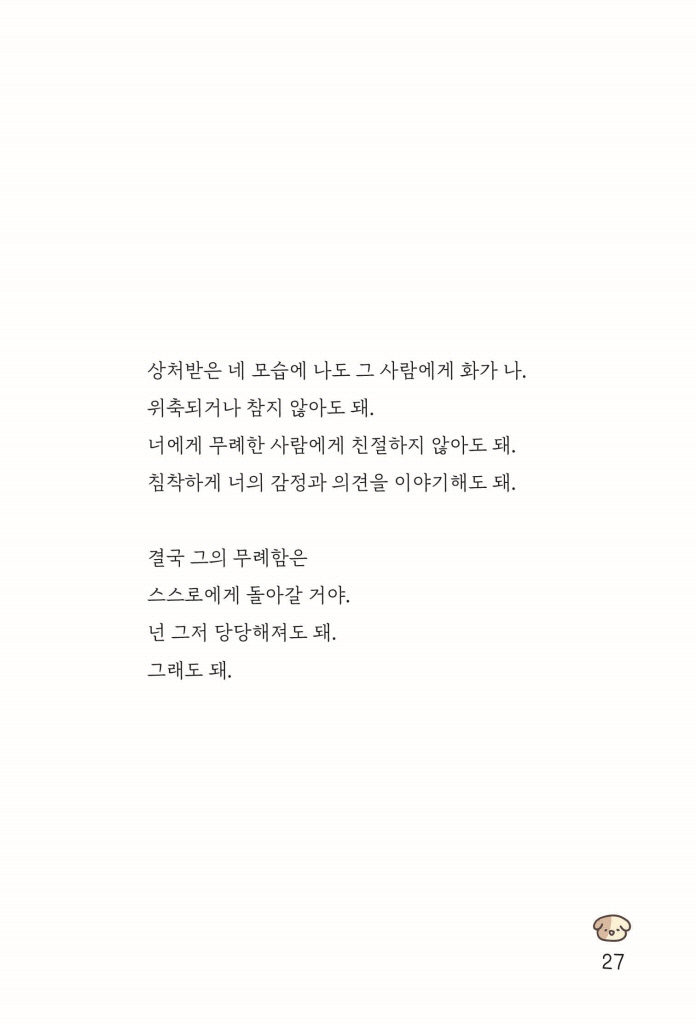 상처받은 네 모습에 나도 그 사람에게 화가 나.
위축되거나 참지 않아도 돼.
너에게 무례한 사람에게 친절하지 않아도 돼.
침착하게 너의 감정과 의견을 이야기해도 돼.

결국 그의 무례함은
스스로에게 돌아갈 거야.
넌 그저 당당해져도 돼.
그래도 돼.

27